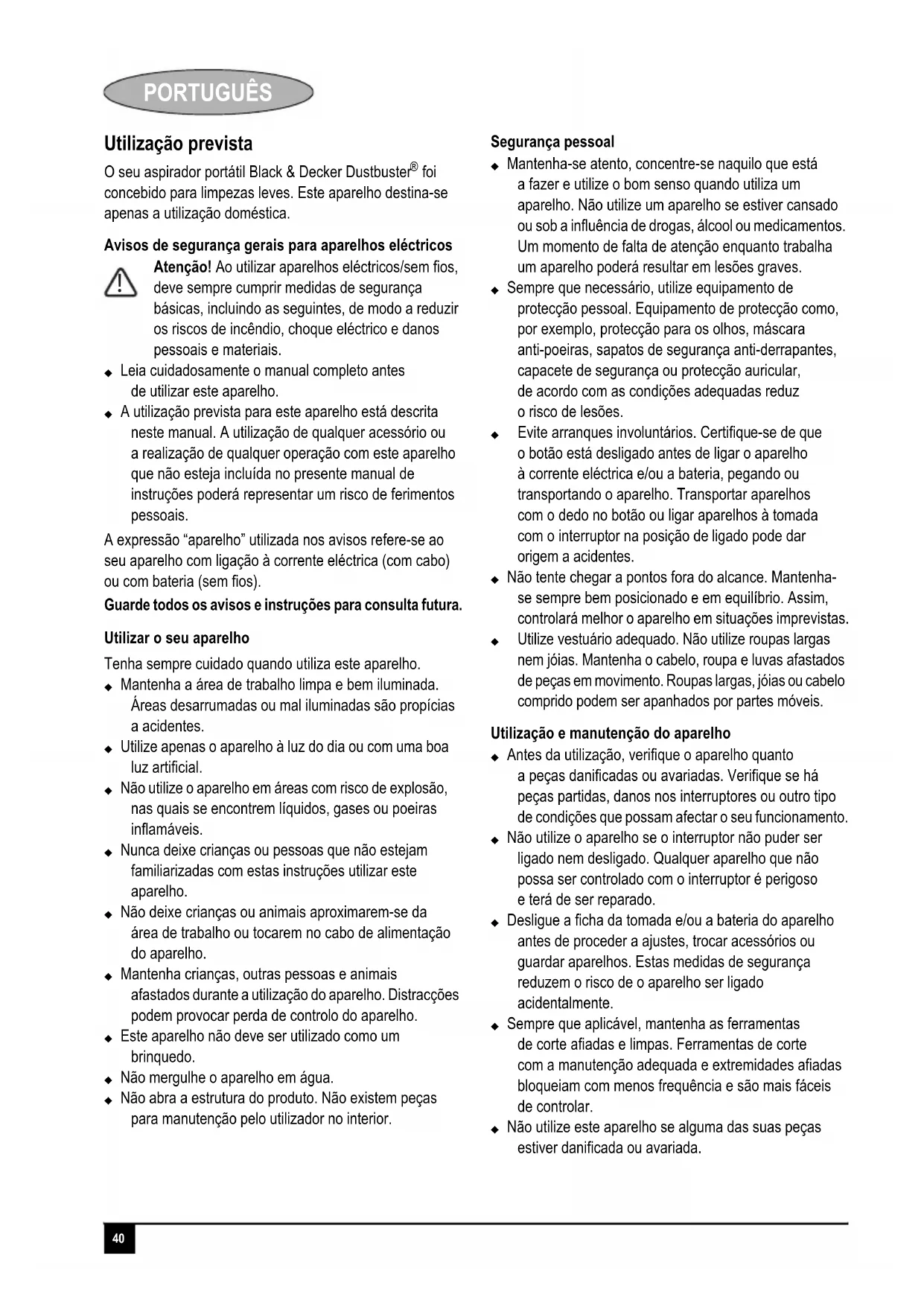 PORTUGUÊS

Utilização prevista

O seu aspirador portátil Black & Decker Dustbuster® foi concebido para limpezas leves. Este aparelho destina-se apenas a utilização doméstica.

Avisos de segurança gerais para aparelhos eléctricos

Atenção! Ao utilizar aparelhos eléctricos/sem fios, deve sempre cumprir medidas de segurança básicas, incluindo as seguintes, de modo a reduzir os riscos de incêndio, choque eléctrico e danos pessoais e materiais.

◆ Leia cuidadosamente o manual completo antes de utilizar este aparelho.
◆ A utilização prevista para este aparelho está descrita neste manual. A utilização de qualquer acessório ou a realização de qualquer operação com este aparelho que não esteja incluída no presente manual de instruções poderá representar um risco de ferimentos pessoais.

A expressão "aparelho" utilizada nos avisos refere-se ao seu aparelho com ligação à corrente eléctrica (com cabo) ou com bateria (sem fios).

Guarde todos os avisos e instruções para consulta futura.

Utilizar o seu aparelho

Tenha sempre cuidado quando utiliza este aparelho.
◆ Mantenha a área de trabalho limpa e bem iluminada. Áreas desarrumadas ou mal iluminadas são propícias a acidentes.
◆ Utilize apenas o aparelho à luz do dia ou com uma boa luz artificial.
◆ Não utilize o aparelho em áreas com risco de explosão, nas quais se encontrem líquidos, gases ou poeiras inflamáveis.
◆ Nunca deixe crianças ou pessoas que não estejam familiarizadas com estas instruções utilizar este aparelho.
◆ Não deixe crianças ou animais aproximarem-se da área de trabalho ou tocarem no cabo de alimentação do aparelho.
◆ Mantenha crianças, outras pessoas e animais afastados durante a utilização do aparelho. Distracções podem provocar perda de controlo do aparelho.
◆ Este aparelho não deve ser utilizado como um brinquedo.
◆ Não mergulhe o aparelho em água.
◆ Não abra a estrutura do produto. Não existem peças para manutenção pelo utilizador no interior.

Segurança pessoal

◆ Mantenha-se atento, concentre-se naquilo que está a fazer e utilize o bom senso quando utiliza um aparelho. Não utilize um aparelho se estiver cansado ou sob a influência de drogas, álcool ou medicamentos. Um momento de falta de atenção enquanto trabalha um aparelho poderá resultar em lesões graves.
◆ Sempre que necessário, utilize equipamento de protecção pessoal. Equipamento de protecção como, por exemplo, protecção para os olhos, máscara anti-poeiras, sapatos de segurança anti-derrapantes, capacete de segurança ou protecção auricular, de acordo com as condições adequadas reduz o risco de lesões.
◆ Evite arranques involuntários. Certifique-se de que o botão está desligado antes de ligar o aparelho à corrente eléctrica e/ou a bateria, pegando ou transportando o aparelho. Transportar aparelhos com o dedo no botão ou ligar aparelhos à tomada com o interruptor na posição de ligado pode dar origem a acidentes.
◆ Não tente chegar a pontos fora do alcance. Mantenha-se sempre bem posicionado e em equilíbrio. Assim, controlará melhor o aparelho em situações imprevistas.
◆ Utilize vestuário adequado. Não utilize roupas largas nem jóias. Mantenha o cabelo, roupa e luvas afastados de peças em movimento. Roupas largas, jóias ou cabelo comprido podem ser apanhados por partes móveis.

Utilização e manutenção do aparelho

◆ Antes da utilização, verifique o aparelho quanto a peças danificadas ou avariadas. Verifique se há peças partidas, danos nos interruptores ou outro tipo de condições que possam afectar o seu funcionamento.
◆ Não utilize o aparelho se o interruptor não puder ser ligado nem desligado. Qualquer aparelho que não possa ser controlado com o interruptor é perigoso e terá de ser reparado.
◆ Desligue a ficha da tomada e/ou a bateria do aparelho antes de proceder a ajustes, trocar acessórios ou guardar aparelhos. Estas medidas de segurança reduzem o risco de o aparelho ser ligado acidentalmente.
◆ Sempre que aplicável, mantenha as ferramentas de corte afiadas e limpas. Ferramentas de corte com a manutenção adequada e extremidades afiadas bloqueiam com menos frequência e são mais fáceis de controlar.
◆ Não utilize este aparelho se alguma das suas peças estiver danificada ou avariada.

40